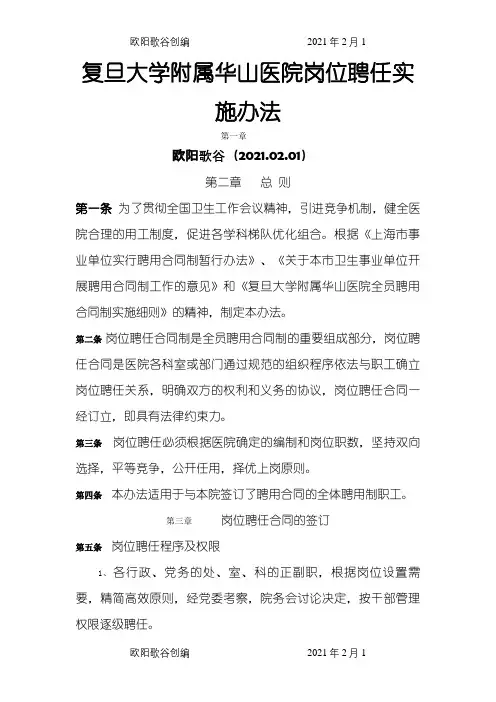 欧阳歌谷创编　　　　　　2021 年 2 月 1

复旦大学附属华山医院岗位聘任实施办法

第一章

欧阳歌谷（2021.02.01）

第二章　总 则

第一条 为了贯彻全国卫生工作会议精神，引进竞争机制，健全医院合理的用工制度，促进各学科梯队优化组合。根据《上海市事业单位实行聘用合同制暂行办法》、《关于本市卫生事业单位开展聘用合同制工作的意见》和《复旦大学附属华山医院全员聘用合同制实施细则》的精神，制定本办法。

第二条 岗位聘任合同制是全员聘用合同制的重要组成部分，岗位聘任合同是医院各科室或部门通过规范的组织程序依法与职工确立岗位聘任关系，明确双方的权利和义务的协议，岗位聘任合同一经订立，即具有法律约束力。

第三条 岗位聘任必须根据医院确定的编制和岗位职数，坚持双向选择，平等竞争，公开任用，择优上岗原则。

第四条 本办法适用于与本院签订了聘用合同的全体聘用制职工。

第三章　岗位聘任合同的签订

第五条 岗位聘任程序及权限

1、各行政、党务的处、室、科的正副职，根据岗位设置需要，精简高效原则，经党委考察，院务会讨论决定，按干部管理权限逐级聘任。

欧阳歌谷创编　　　　　　2021 年 2 月 1